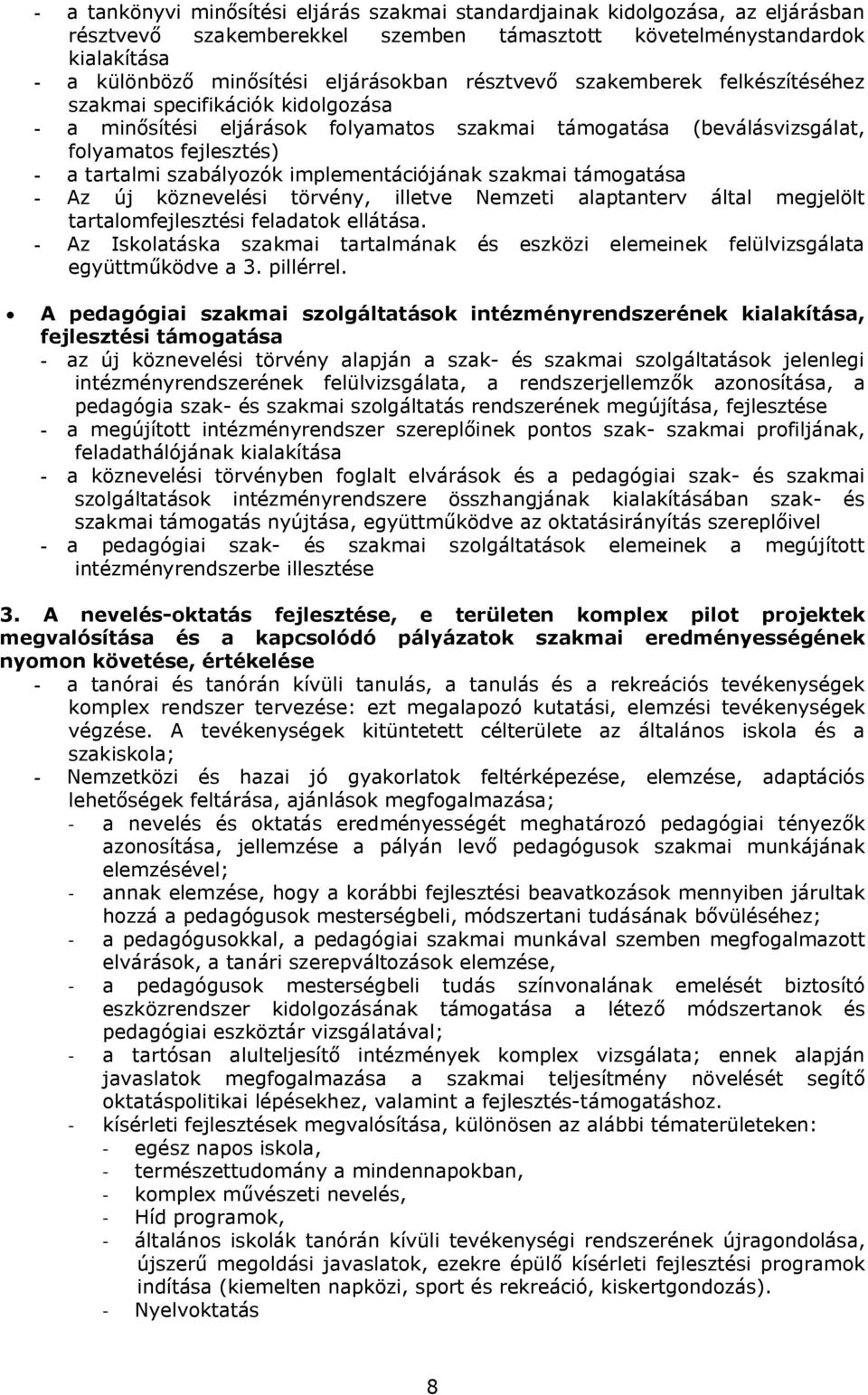 - a tankönyvi minősítési eljárás szakmai standardjainak kidolgozása, az eljárásban résztvevő szakemberekkel szemben támasztott követelménystandardok kialakítása
- a különböző minősítési eljárásokban résztvevő szakemberek felkészítéséhez szakmai specifikációk kidolgozása
- a minősítési eljárások folyamatos szakmai támogatása (beválásvizsgálat, folyamatos fejlesztés)
- a tartalmi szabályozók implementációjának szakmai támogatása
- Az új köznevelési törvény, illetve Nemzeti alaptanterv által megjelölt tartalomfejlesztési feladatok ellátása.
- Az Iskolatáska szakmai tartalmának és eszközi elemeinek felülvizsgálata együttműködve a 3. pillérrel.

• A pedagógiai szakmai szolgáltatások intézményrendszerének kialakítása, fejlesztési támogatása
- az új köznevelési törvény alapján a szak- és szakmai szolgáltatások jelenlegi intézményrendszerének felülvizsgálata, a rendszerjellemzők azonosítása, a pedagógia szak- és szakmai szolgáltatás rendszerének megújítása, fejlesztése
- a megújított intézményrendszer szereplőinek pontos szak- szakmai profiljának, feladathálójának kialakítása
- a köznevelési törvényben foglalt elvárások és a pedagógiai szak- és szakmai szolgáltatások intézményrendszere összhangjának kialakításában szak- és szakmai támogatás nyújtása, együttműködve az oktatásirányítás szereplőivel
- a pedagógiai szak- és szakmai szolgáltatások elemeinek a megújított intézményrendszerbe illesztése

3. A nevelés-oktatás fejlesztése, e területen komplex pilot projektek megvalósítása és a kapcsolódó pályázatok szakmai eredményességének nyomon követése, értékelése
- a tanórai és tanórán kívüli tanulás, a tanulás és a rekreációs tevékenységek komplex rendszer tervezése: ezt megalapozó kutatási, elemzési tevékenységek végzése. A tevékenységek kitüntetett célterülete az általános iskola és a szakiskola;
- Nemzetközi és hazai jó gyakorlatok feltérképezése, elemzése, adaptációs lehetőségek feltárása, ajánlások megfogalmazása;
- a nevelés és oktatás eredményességét meghatározó pedagógiai tényezők azonosítása, jellemzése a pályán levő pedagógusok szakmai munkájának elemzésével;
- annak elemzése, hogy a korábbi fejlesztési beavatkozások mennyiben járultak hozzá a pedagógusok mesterségbeli, módszertani tudásának bővüléséhez;
- a pedagógusokkal, a pedagógiai szakmai munkával szemben megfogalmazott elvárások, a tanári szerepváltozások elemzése,
- a pedagógusok mesterségbeli tudás színvonalának emelését biztosító eszközrendszer kidolgozásának támogatása a létező módszertanok és pedagógiai eszköztár vizsgálatával;
- a tartósan alulteljesítő intézmények komplex vizsgálata; ennek alapján javaslatok megfogalmazása a szakmai teljesítmény növelését segítő oktatáspolitikai lépésekhez, valamint a fejlesztés-támogatáshoz.
- kísérleti fejlesztések megvalósítása, különösen az alábbi tématerületeken:
- egész napos iskola,
- természettudomány a mindennapokban,
- komplex művészeti nevelés,
- Híd programok,
- általános iskolák tanórán kívüli tevékenységi rendszerének újragondolása, újszerű megoldási javaslatok, ezekre épülő kísérleti fejlesztési programok indítása (kiemelten napközi, sport és rekreáció, kiskertgondozás).
- Nyelvoktatás

8